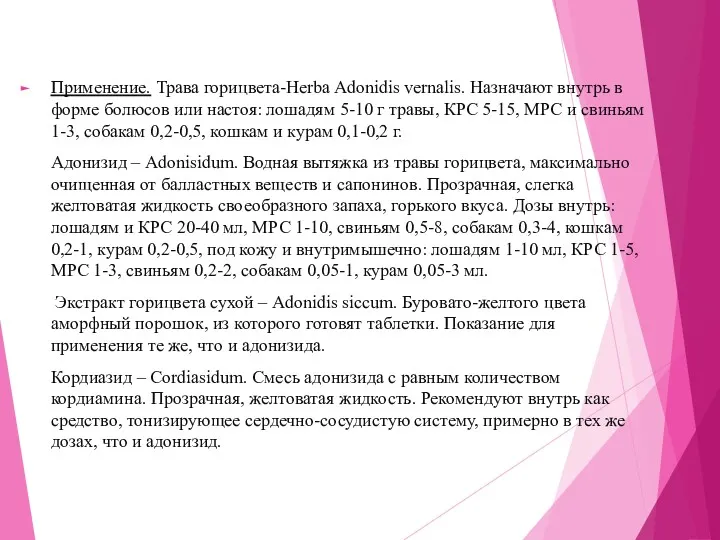 Применение. Трава горицвета-Herba Adonidis vernalis. Назначают внутрь в форме болюсов или настоя: лошадям 5-10 г травы, КРС 5-15, МРС и свиньям 1-3, собакам 0,2-0,5, кошкам и курам 0,1-0,2 г.

Адонизид – Adonisidum. Водная вытяжка из травы горицвета, максимально очищенная от балластных веществ и сапонинов. Прозрачная, слегка желтоватая жидкость своеобразного запаха, горького вкуса. Дозы внутрь: лошадям и КРС 20-40 мл, МРС 1-10, свиньям 0,5-8, собакам 0,3-4, кошкам 0,2-1, курам 0,2-0,5, под кожу и внутримышечно: лошадям 1-10 мл, КРС 1-5, МРС 1-3, свиньям 0,2-2, собакам 0,05-1, курам 0,05-3 мл.

Экстракт горицвета сухой – Adonidis siccum. Буровато-желтого цвета аморфный порошок, из которого готовят таблетки. Показание для применения те же, что и адонизида.

Кордиазид – Cordiasidum. Смесь адонизида с равным количеством кордиамина. Прозрачная, желтоватая жидкость. Рекомендуют внутрь как средство, тонизирующее сердечно-сосудистую систему, примерно в тех же дозах, что и адонизид.